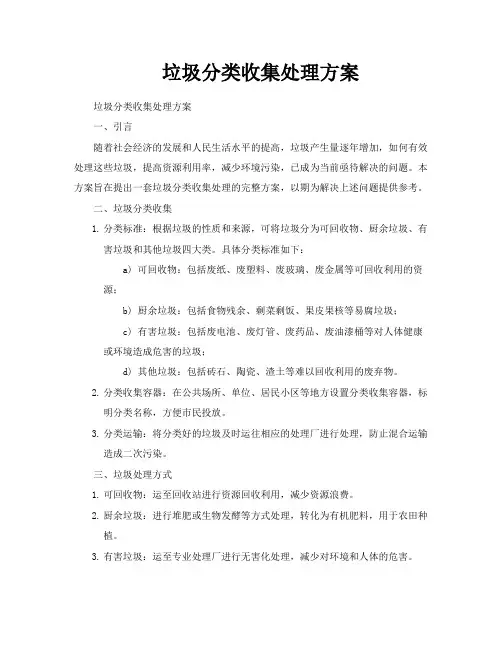 垃圾分类收集处理方案

垃圾分类收集处理方案

一、引言

随着社会经济的发展和人民生活水平的提高，垃圾产生量逐年增加，如何有效处理这些垃圾，提高资源利用率，减少环境污染，已成为当前亟待解决的问题。本方案旨在提出一套垃圾分类收集处理的完整方案，以期为解决上述问题提供参考。

二、垃圾分类收集

1. 分类标准：根据垃圾的性质和来源，可将垃圾分为可回收物、厨余垃圾、有害垃圾和其他垃圾四大类。具体分类标准如下：

a）可回收物：包括废纸、废塑料、废玻璃、废金属等可回收利用的资源；

b）厨余垃圾：包括食物残余、剩菜剩饭、果皮果核等易腐垃圾；

c）有害垃圾：包括废电池、废灯管、废药品、废油漆桶等对人体健康或环境造成危害的垃圾；

d）其他垃圾：包括砖石、陶瓷、渣土等难以回收利用的废弃物。

2. 分类收集容器：在公共场所、单位、居民小区等地方设置分类收集容器，标明分类名称，方便市民投放。

3. 分类运输：将分类好的垃圾及时运往相应的处理厂进行处理，防止混合运输造成二次污染。

三、垃圾处理方式

1. 可回收物：运至回收站进行资源回收利用，减少资源浪费。

2. 厨余垃圾：进行堆肥或生物发酵等方式处理，转化为有机肥料，用于农田种植。

3. 有害垃圾：运至专业处理厂进行无害化处理，减少对环境和人体的危害。